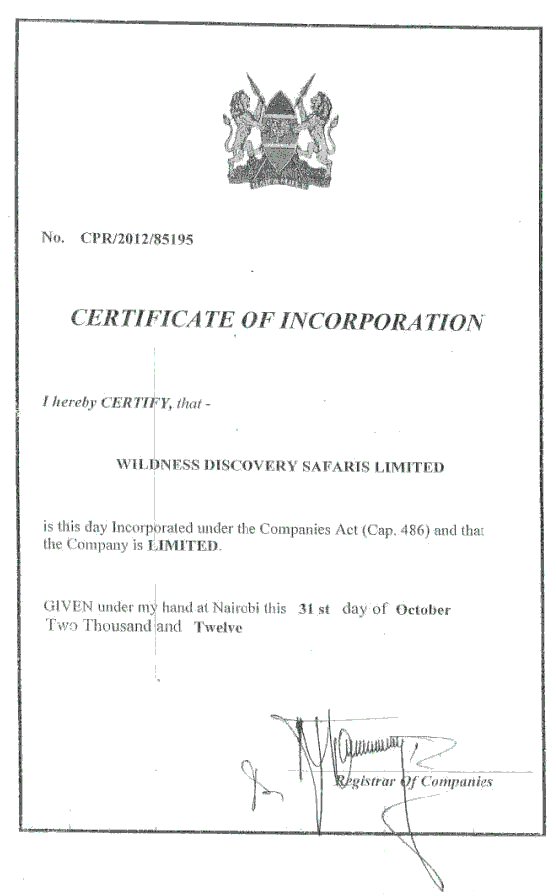 No. CPR/2012/85195

CERTIFICATE OF INCORPORATION

I hereby CERTIFY, that -

WILDNESS DISCOVERY SAFARIS LIMITED

is this day Incorporated under the Companies Act (Cap. 486) and that the Company is LIMITED.

GIVEN under my hand at Nairobi this 31 st day of October Two Thousand and Twelve

Registrar Of Companies